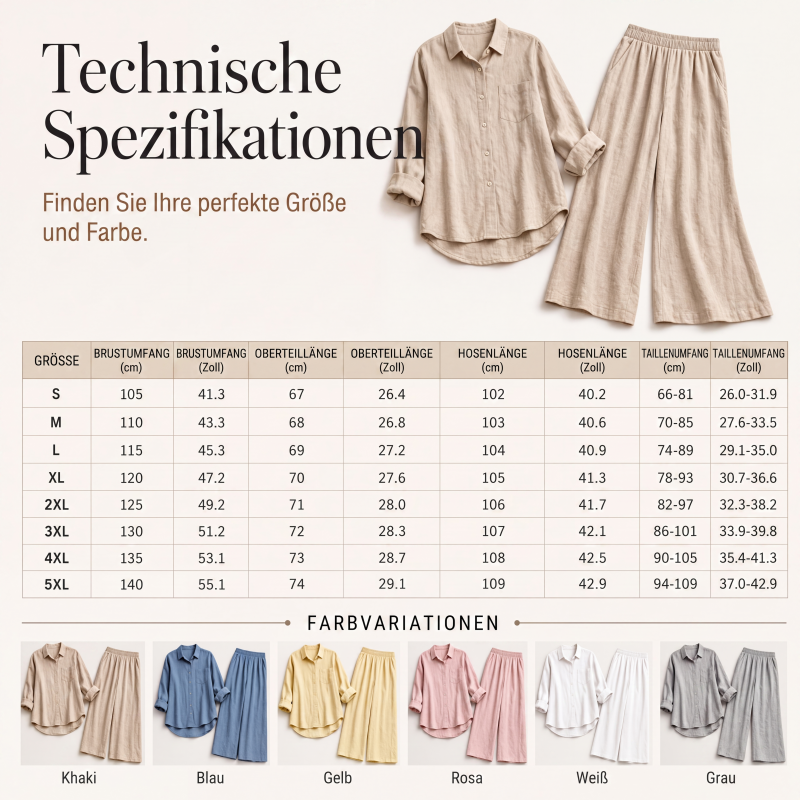 Technische Spezifikationen

Finden Sie Ihre perfekte Größe und Farbe.

| GRÖSSE | BRUSTUMFANG (cm) | BRUSTUMFANG (Zoll) | OBERTEILLÄNGE (cm) | OBERTEILLÄNGE (Zoll) | HOSENLÄNGE (cm) | HOSENLÄNGE (Zoll) | TAILLENUMFANG (cm) | TAILLENUMFANG (Zoll) |
|---|---|---|---|---|---|---|---|---|
| S | 105 | 41.3 | 67 | 26.4 | 102 | 40.2 | 66-81 | 26.0-31.9 |
| M | 110 | 43.3 | 68 | 26.8 | 103 | 40.6 | 70-85 | 27.6-33.5 |
| L | 115 | 45.3 | 69 | 27.2 | 104 | 40.9 | 74-89 | 29.1-35.0 |
| XL | 120 | 47.2 | 70 | 27.6 | 105 | 41.3 | 78-93 | 30.7-36.6 |
| 2XL | 125 | 49.2 | 71 | 28.0 | 106 | 41.7 | 82-97 | 32.3-38.2 |
| 3XL | 130 | 51.2 | 72 | 28.3 | 107 | 42.1 | 86-101 | 33.9-39.8 |
| 4XL | 135 | 53.1 | 73 | 28.7 | 108 | 42.5 | 90-105 | 35.4-41.3 |
| 5XL | 140 | 55.1 | 74 | 29.1 | 109 | 42.9 | 94-109 | 37.0-42.9 |

FARBVARIATIONEN

Khaki

Blau

Gelb

Rosa

Weiß

Grau